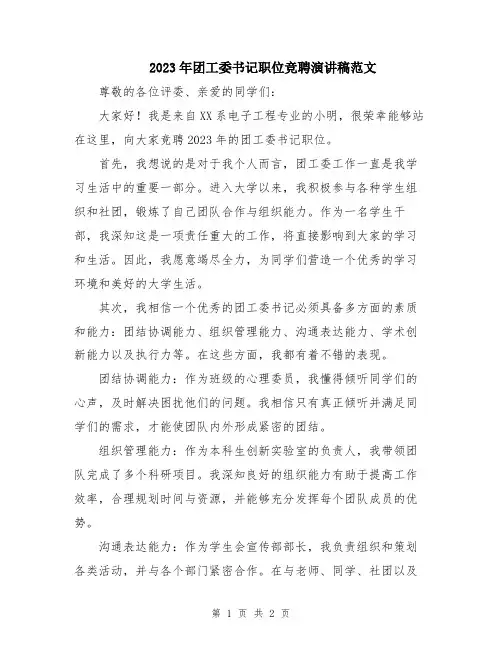 2023年团工委书记职位竞聘演讲稿范文

尊敬的各位评委、亲爱的同学们：

大家好！我是来自XX系电子工程专业的小明，很荣幸能够站在这里，向大家竞聘2023年的团工委书记职位。

首先，我想说的是对于我个人而言，团工委工作一直是我学习生活中的重要一部分。进入大学以来，我积极参与各种学生组织和社团，锻炼了自己团队合作与组织能力。作为一名学生干部，我深知这是一项责任重大的工作，将直接影响到大家的学习和生活。因此，我愿意竭尽全力，为同学们营造一个优秀的学习环境和美好的大学生活。

其次，我相信一个优秀的团工委书记必须具备多方面的素质和能力：团结协调能力、组织管理能力、沟通表达能力、学术创新能力以及执行力等。在这些方面，我都有着不错的表现。

团结协调能力：作为班级的心理委员，我懂得倾听同学们的心声，及时解决困扰他们的问题。我相信只有真正倾听并满足同学们的需求，才能使团队内外形成紧密的团结。

组织管理能力：作为本科生创新实验室的负责人，我带领团队完成了多个科研项目。我深知良好的组织能力有助于提高工作效率，合理规划时间与资源，并能够充分发挥每个团队成员的优势。

沟通表达能力：作为学生会宣传部部长，我负责组织和策划各类活动，并与各个部门紧密合作。在与老师、同学、社团以及

第 1 页 共 2 页